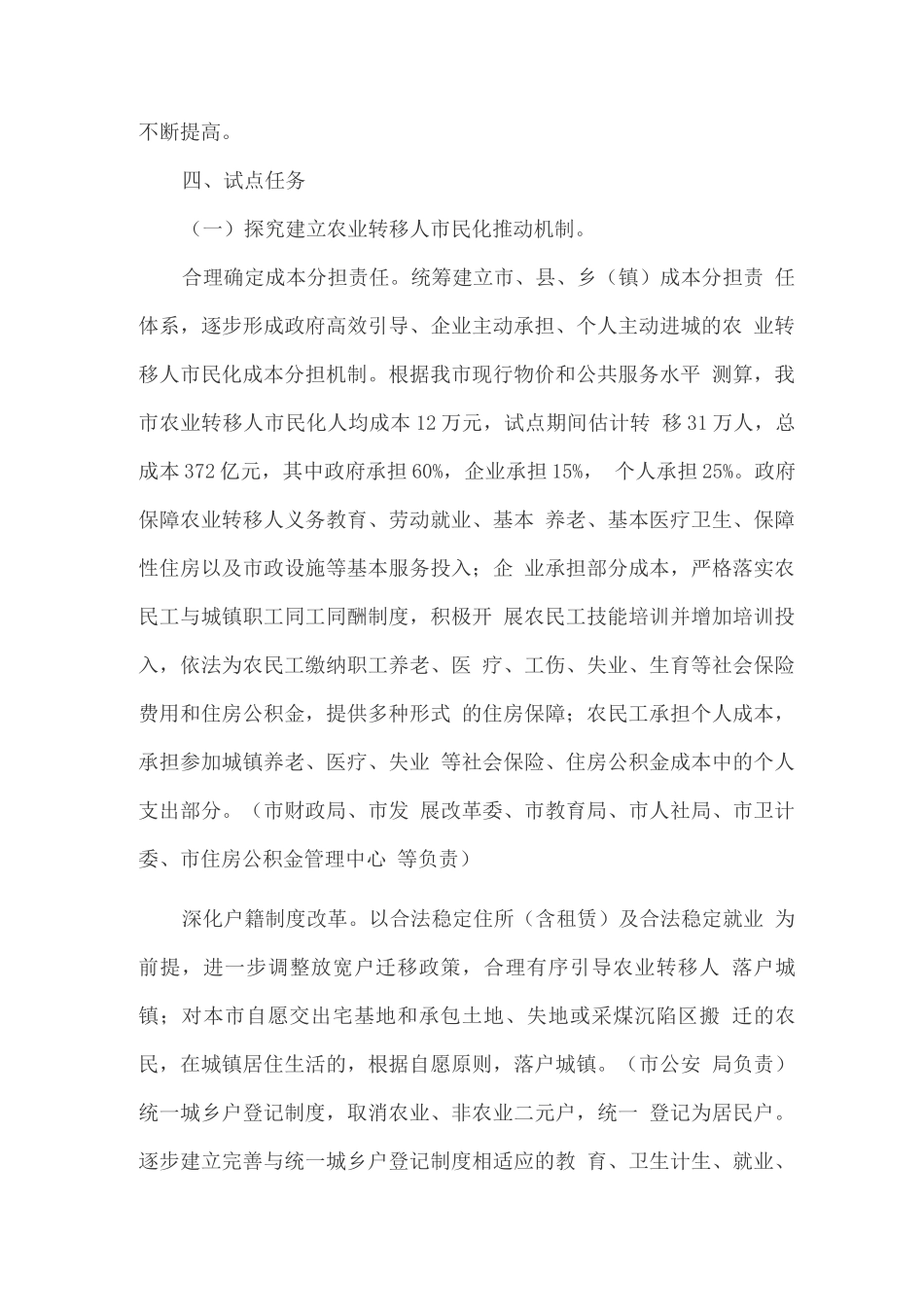 不断提高。

四、试点任务

（一）探究建立农业转移人市民化推动机制。

合理确定成本分担责任。统筹建立市、县、乡（镇）成本分担责 任体系，逐步形成政府高效引导、企业主动承担、个人主动进城的农 业转移人市民化成本分担机制。根据我市现行物价和公共服务水平 测算，我市农业转移人市民化人均成本 12 万元，试点期间估计转 移 31 万人，总成本 372 亿元，其中政府承担 60%，企业承担 15%， 个人承担 25%。政府保障农业转移人义务教育、劳动就业、基本 养老、基本医疗卫生、保障性住房以及市政设施等基本服务投入；企 业承担部分成本，严格落实农民工与城镇职工同工同酬制度，积极开 展农民工技能培训并增加培训投入，依法为农民工缴纳职工养老、医 疗、工伤、失业、生育等社会保险费用和住房公积金，提供多种形式 的住房保障；农民工承担个人成本，承担参加城镇养老、医疗、失业 等社会保险、住房公积金成本中的个人支出部分。（市财政局、市发 展改革委、市教育局、市人社局、市卫计委、市住房公积金管理中心 等负责）

深化户籍制度改革。以合法稳定住所（含租赁）及合法稳定就业 为前提，进一步调整放宽户迁移政策，合理有序引导农业转移人 落户城镇；对本市自愿交出宅基地和承包土地、失地或采煤沉陷区搬 迁的农民，在城镇居住生活的，根据自愿原则，落户城镇。（市公安 局负责）统一城乡户登记制度，取消农业、非农业二元户，统一 登记为居民户。逐步建立完善与统一城乡户登记制度相适应的教 育、卫生计生、就业、